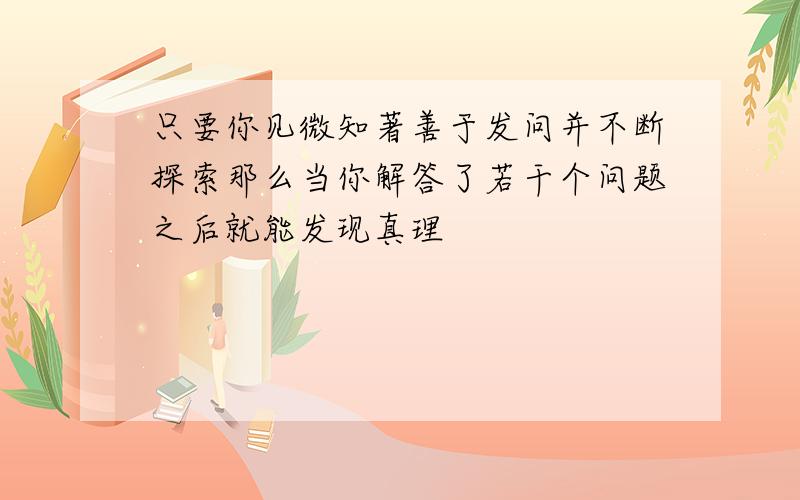 只要你见微知著善于发问并不断探索那么当你解答了若干个问题之后就能发现真理